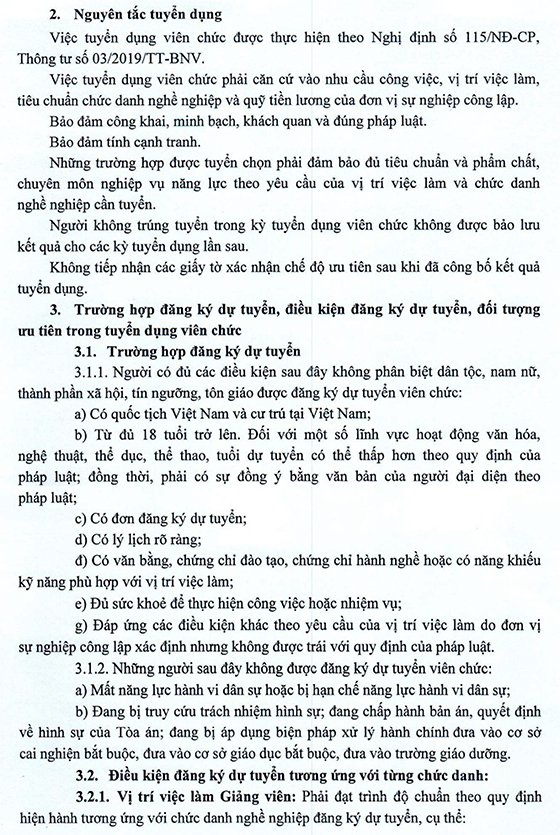 2. Nguyên tắc tuyển dụng

Việc tuyển dụng viên chức được thực hiện theo Nghị định số 115/NĐ-CP, Thông tư số 03/2019/TT-BNV.

Việc tuyển dụng viên chức phải căn cứ vào nhu cầu công việc, vị trí việc làm, tiêu chuẩn chức danh nghề nghiệp và quỹ tiền lương của đơn vị sự nghiệp công lập.

Bảo đảm công khai, minh bạch, khách quan và đúng pháp luật.

Bảo đảm tính cạnh tranh.

Những trường hợp được tuyển chọn phải đảm bảo đủ tiêu chuẩn và phẩm chất, chuyên môn nghiệp vụ năng lực theo yêu cầu của vị trí việc làm và chức danh nghề nghiệp cần tuyển.

Người không trúng tuyển trong kỳ tuyển dụng viên chức không được bảo lưu kết quả cho các kỳ tuyển dụng lần sau.

Không tiếp nhận các giấy tờ xác nhận chế độ ưu tiên sau khi đã công bố kết quả tuyển dụng.

3. Trường hợp đăng ký dự tuyển, điều kiện đăng ký dự tuyển, đối tượng ưu tiên trong tuyển dụng viên chức

3.1. Trường hợp đăng ký dự tuyển

3.1.1. Người có đủ các điều kiện sau đây không phân biệt dân tộc, nam nữ, thành phần xã hội, tín ngưỡng, tôn giáo được đăng ký dự tuyển viên chức:

a) Có quốc tịch Việt Nam và cư trú tại Việt Nam;

b) Từ đủ 18 tuổi trở lên. Đối với một số lĩnh vực hoạt động văn hóa, nghệ thuật, thể dục, thể thao, tuổi dự tuyển có thể thấp hơn theo quy định của pháp luật; đồng thời, phải có sự đồng ý bằng văn bản của người đại diện theo pháp luật;

c) Có đơn đăng ký dự tuyển;

d) Có lý lịch rõ ràng;

đ) Có văn bằng, chứng chỉ đào tạo, chứng chỉ hành nghề hoặc có năng khiếu kỹ năng phù hợp với vị trí việc làm;

e) Đủ sức khoẻ để thực hiện công việc hoặc nhiệm vụ;

g) Đáp ứng các điều kiện khác theo yêu cầu của vị trí việc làm do đơn vị sự nghiệp công lập xác định nhưng không được trái với quy định của pháp luật.

3.1.2. Những người sau đây không được đăng ký dự tuyển viên chức:

a) Mất năng lực hành vi dân sự hoặc bị hạn chế năng lực hành vi dân sự;

b) Đang bị truy cứu trách nhiệm hình sự; đang chấp hành bản án, quyết định về hình sự của Tòa án; đang bị áp dụng biện pháp xử lý hành chính đưa vào cơ sở cai nghiện bắt buộc, đưa vào cơ sở giáo dục bắt buộc, đưa vào trường giáo dưỡng.

3.2. Điều kiện đăng ký dự tuyển tương ứng với từng chức danh:

3.2.1. Vị trí việc làm Giảng viên: Phải đạt trình độ chuẩn theo quy định hiện hành tương ứng với chức danh nghề nghiệp đăng ký dự tuyển, cụ thể: